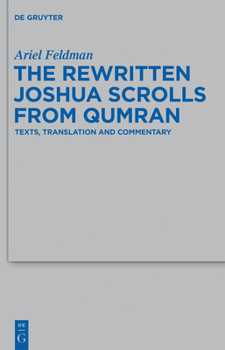 DE GRUYTER

Ariel Feldman

THE REWRITTEN JOSHUA SCROLLS FROM QUMRAN

TEXTS, TRANSLATION AND COMMENTARY

DE
G